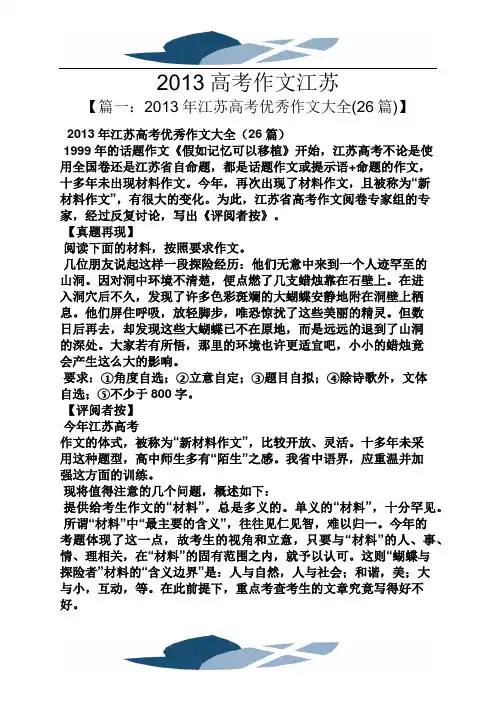 2013 高考作文江苏

【篇一：2013 年江苏高考优秀作文大全(26 篇)】

2013 年江苏高考优秀作文大全（26 篇）

1999 年的话题作文《假如记忆可以移植》开始，江苏高考不论是使用全国卷还是江苏省自命题，都是话题作文或提示语+命题的作文，十多年未出现材料作文。今年，再次出现了材料作文，且被称为“新材料作文”，有很大的变化。为此，江苏省高考作文阅卷专家组的专家，经过反复讨论，写出《评阅者按》。

【真题再现】

阅读下面的材料，按照要求作文。

几位朋友说起这样一段探险经历：他们无意中来到一个人迹罕至的山洞。因对洞中环境不清楚，便点燃了几支蜡烛靠在石壁上。在进入洞穴后不久，发现了许多色彩斑斓的大蝴蝶安静地附在洞壁上栖息。他们屏住呼吸，放轻脚步，唯恐惊扰了这些美丽的精灵。但数日后再去，却发现这些大蝴蝶已不在原地，而是远远的退到了山洞的深处。大家若有所悟，那里的环境也许更适宜吧，小小的蜡烛竟会产生这么大的影响。

要求：①角度自选；②立意自定；③题目自拟；④除诗歌外，文体自选；⑤不少于 800 字。

【评阅者按】

今年江苏高考

作文的体式，被称为“新材料作文”，比较开放、灵活。十多年未采用这种题型，高中师生多有“陌生”之感。我省中语界，应重温并加强这方面的训练。

现将值得注意的几个问题，概述如下：

提供给考生作文的“材料”，总是多义的。单义的“材料”，十分罕见。所谓“材料”中“最主要的含义”，往往见仁见智，难以归一。今年的考题体现了这一点，故考生的视角和立意，只要与“材料”的人、事、情、理相关，在“材料”的固有范围之内，就予以认可。这则“蝴蝶与探险者”材料的“含义边界”是：人与自然，人与社会；和谐，美；大与小，互动，等。在此前提下，重点考查考生的文章究竟写得好不好。